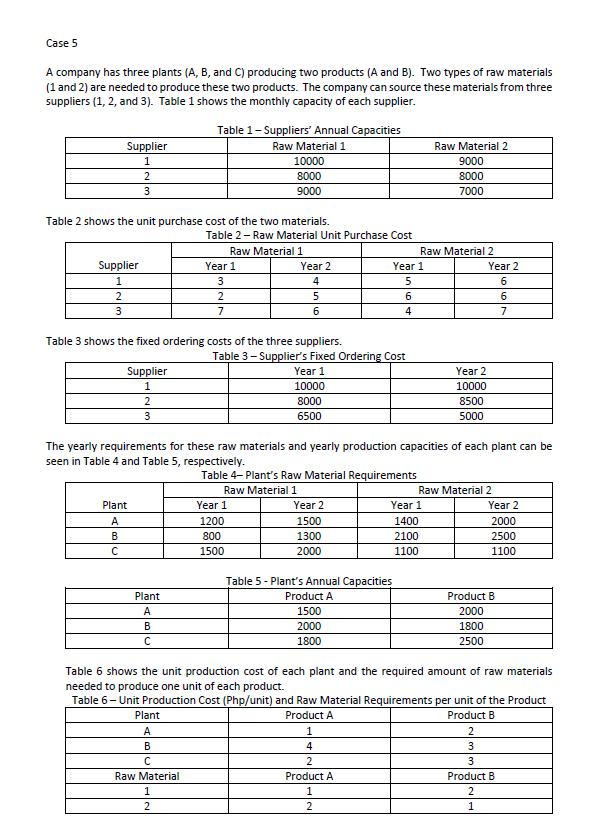 Case 5

A company has three plants (A, B, and C) producing two products (A and B). Two types of raw materials (1 and 2) are needed to produce these two products. The company can source these materials from three suppliers (1, 2, and 3). Table 1 shows the monthly capacity of each supplier.

Table 1 – Suppliers' Annual Capacities

| Supplier | Raw Material 1 | Raw Material 2 |
|---|---|---|
| 1 | 10000 | 9000 |
| 2 | 8000 | 8000 |
| 3 | 9000 | 7000 |

Table 2 shows the unit purchase cost of the two materials.

Table 2 – Raw Material Unit Purchase Cost

| | Raw Material 1 | | Raw Material 2 | |
|---|---|---|---|---|
| Supplier | Year 1 | Year 2 | Year 1 | Year 2 |
| 1 | 3 | 4 | 5 | 6 |
| 2 | 2 | 5 | 6 | 6 |
| 3 | 7 | 6 | 4 | 7 |

Table 3 shows the fixed ordering costs of the three suppliers.

Table 3 – Supplier's Fixed Ordering Cost

| Supplier | Year 1 | Year 2 |
|---|---|---|
| 1 | 10000 | 10000 |
| 2 | 8000 | 8500 |
| 3 | 6500 | 5000 |

The yearly requirements for these raw materials and yearly production capacities of each plant can be seen in Table 4 and Table 5, respectively.

Table 4– Plant's Raw Material Requirements

| | Raw Material 1 | | Raw Material 2 | |
|---|---|---|---|---|
| Plant | Year 1 | Year 2 | Year 1 | Year 2 |
| A | 1200 | 1500 | 1400 | 2000 |
| B | 800 | 1300 | 2100 | 2500 |
| C | 1500 | 2000 | 1100 | 1100 |

Table 5 - Plant's Annual Capacities

| Plant | Product A | Product B |
|---|---|---|
| A | 1500 | 2000 |
| B | 2000 | 1800 |
| C | 1800 | 2500 |

Table 6 shows the unit production cost of each plant and the required amount of raw materials needed to produce one unit of each product.

Table 6 – Unit Production Cost (Php/unit) and Raw Material Requirements per unit of the Product

| Plant | Product A | Product B |
|---|---|---|
| A | 1 | 2 |
| B | 4 | 3 |
| C | 2 | 3 |
| Raw Material | Product A | Product B |
| 1 | 1 | 2 |
| 2 | 2 | 1 |